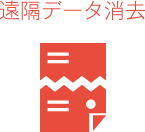 遠隔データ消去